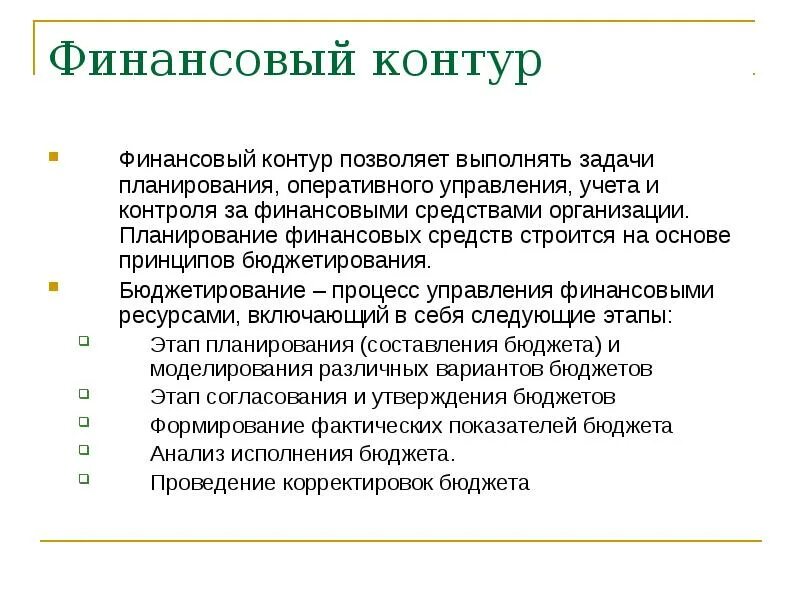 Финансовый контур

Финансовый контур позволяет выполнять задачи планирования, оперативного управления, учета и контроля за финансовыми средствами организации. Планирование финансовых средств строится на основе принципов бюджетирования.

Бюджетирование – процесс управления финансовыми ресурсами, включающий в себя следующие этапы:

Этап планирования (составления бюджета) и моделирования различных вариантов бюджетов

Этап согласования и утверждения бюджетов

Формирование фактических показателей бюджета

Анализ исполнения бюджета.

Проведение корректировок бюджета